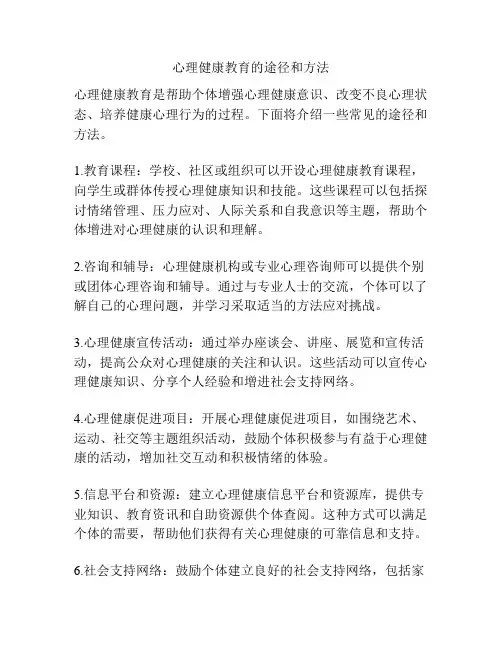 心理健康教育的途径和方法

心理健康教育是帮助个体增强心理健康意识、改变不良心理状态、培养健康心理行为的过程。下面将介绍一些常见的途径和方法。

1.教育课程：学校、社区或组织可以开设心理健康教育课程，向学生或群体传授心理健康知识和技能。这些课程可以包括探讨情绪管理、压力应对、人际关系和自我意识等主题，帮助个体增进对心理健康的认识和理解。

2.咨询和辅导：心理健康机构或专业心理咨询师可以提供个别或团体心理咨询和辅导。通过与专业人士的交流，个体可以了解自己的心理问题，并学习采取适当的方法应对挑战。

3.心理健康宣传活动：通过举办座谈会、讲座、展览和宣传活动，提高公众对心理健康的关注和认识。这些活动可以宣传心理健康知识、分享个人经验和增进社会支持网络。

4.心理健康促进项目：开展心理健康促进项目，如围绕艺术、运动、社交等主题组织活动，鼓励个体积极参与有益于心理健康的活动，增加社交互动和积极情绪的体验。

5.信息平台和资源：建立心理健康信息平台和资源库，提供专业知识、教育资讯和自助资源供个体查阅。这种方式可以满足个体的需要，帮助他们获得有关心理健康的可靠信息和支持。

6.社会支持网络：鼓励个体建立良好的社会支持网络，包括家